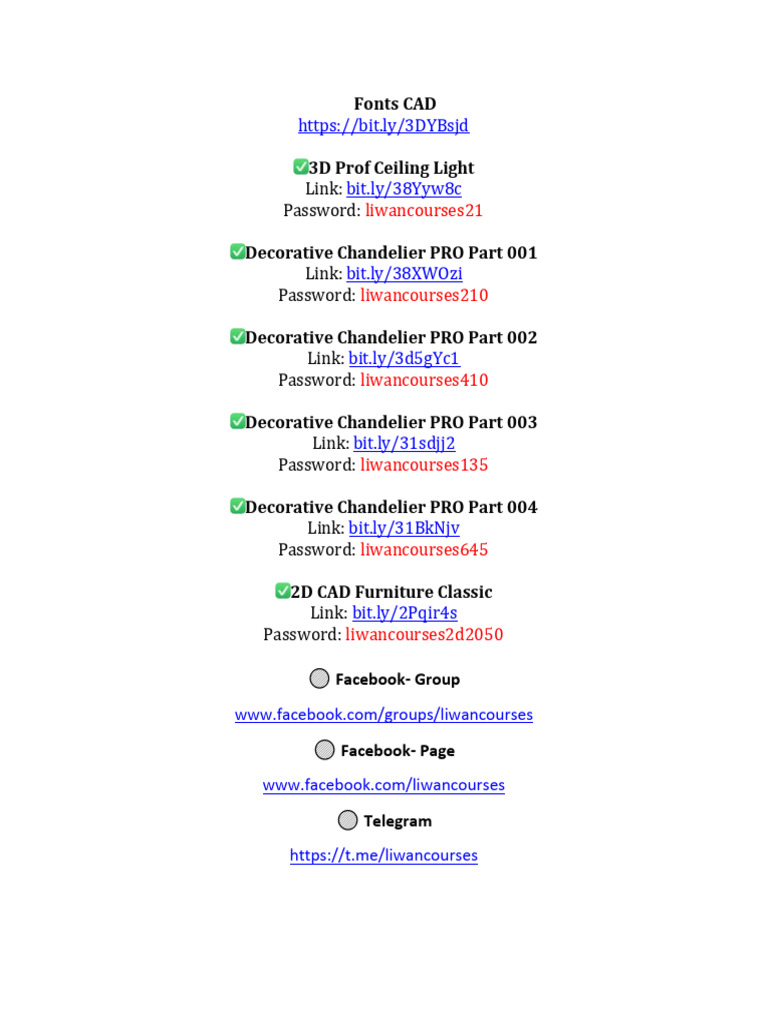 Fonts CAD
https://bit.ly/3DYBsjd

✅3D Prof Ceiling Light
Link: bit.ly/38Yyw8c
Password: liwancourses21

✅Decorative Chandelier PRO Part 001
Link: bit.ly/38XWOzi
Password: liwancourses210

✅Decorative Chandelier PRO Part 002
Link: bit.ly/3d5gYc1
Password: liwancourses410

✅Decorative Chandelier PRO Part 003
Link: bit.ly/31sdjj2
Password: liwancourses135

✅Decorative Chandelier PRO Part 004
Link: bit.ly/31BkNjv
Password: liwancourses645

✅2D CAD Furniture Classic
Link: bit.ly/2Pqir4s
Password: liwancourses2d2050

Facebook- Group

www.facebook.com/groups/liwancourses

Facebook- Page

www.facebook.com/liwancourses

Telegram

https://t.me/liwancourses